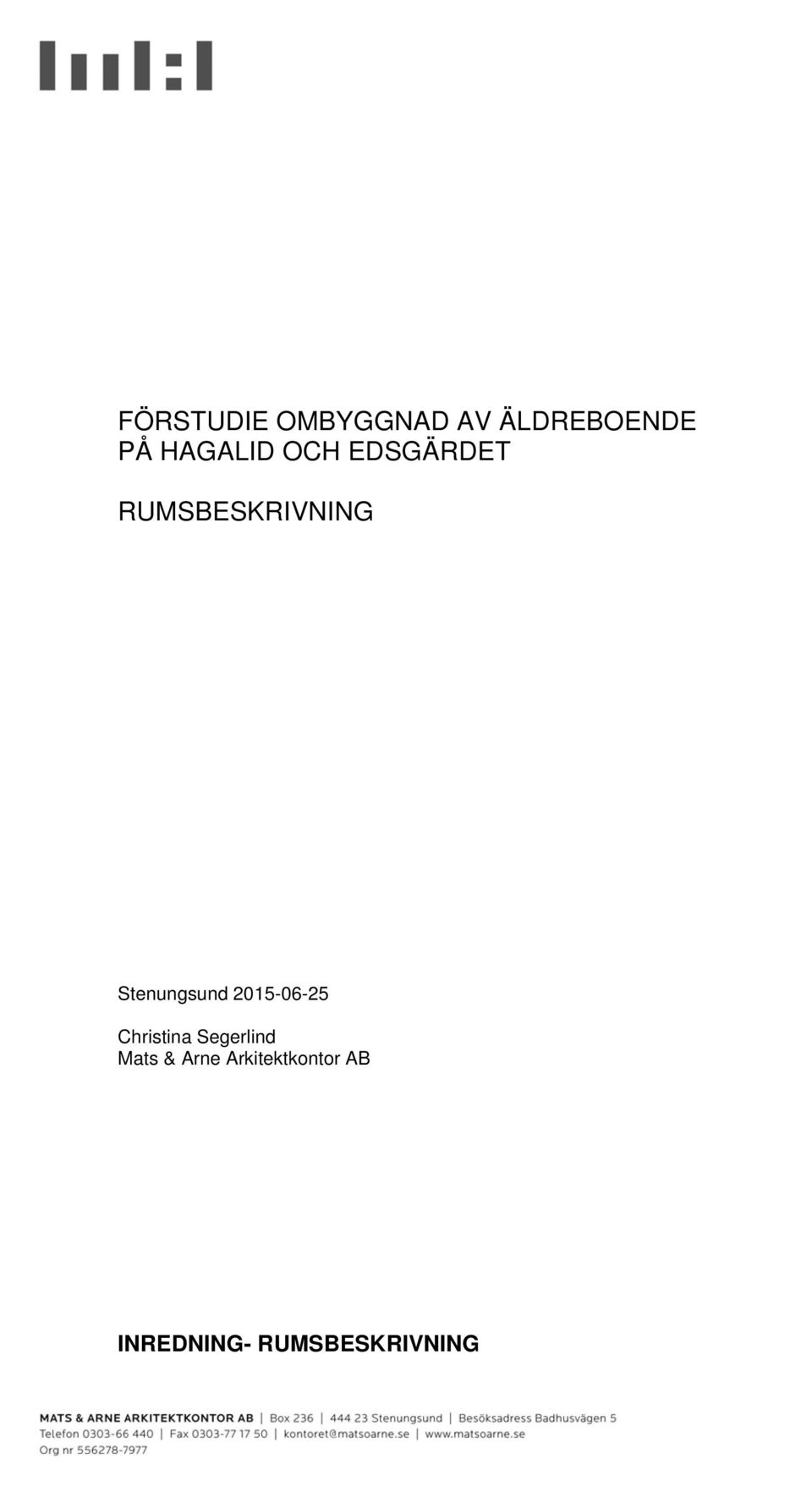 FÖRSTUDIE OMBYGGNAD AV ÄLDREBOENDE PÅ HAGALID OCH EDSGÄRDET

RUMSBESKRIVNING

Stenungsund 2015-06-25

Christina Segerlind
Mats & Arne Arkitektkontor AB

INREDNING- RUMSBESKRIVNING

MATS & ARNE ARKITEKTKONTOR AB | Box 236 | 444 23 Stenungsund | Besöksadress Badhusvägen 5
Telefon 0303-66 440 | Fax 0303-77 17 50 | kontoret@matsoarne.se | www.matsoarne.se
Org nr 556278-7977